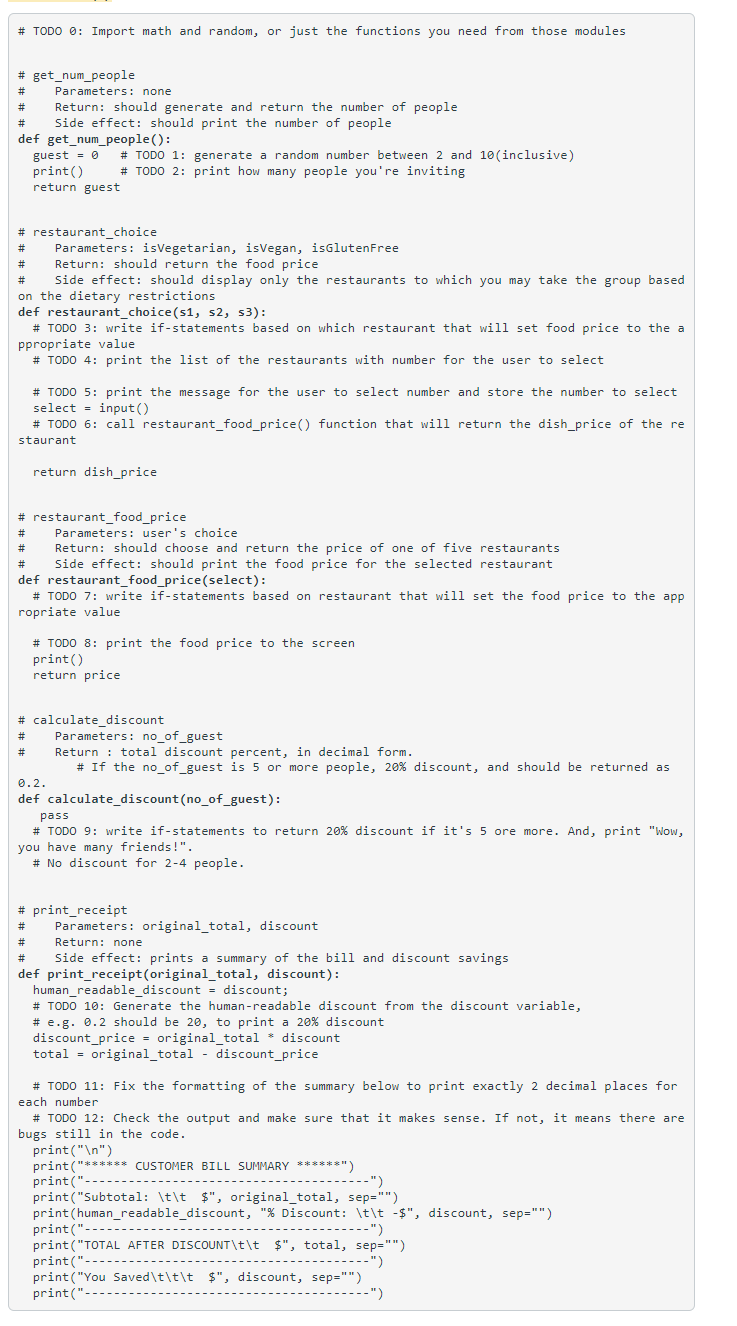 # TODO 0: Import math and random, or just the functions you need from those modules

# get_num_people
#    Parameters: none
#    Return: should generate and return the number of people
#    Side effect: should print the number of people
def get_num_people():
  guest = 0   # TODO 1: generate a random number between 2 and 10(inclusive)
  print()     # TODO 2: print how many people you're inviting
  return guest

# restaurant_choice
#    Parameters: isVegetarian, isVegan, isGlutenFree
#    Return: should return the food price
#    Side effect: should display only the restaurants to which you may take the group based on the dietary restrictions
def restaurant_choice(s1, s2, s3):
  # TODO 3: write if-statements based on which restaurant that will set food price to the appropriate value
  # TODO 4: print the list of the restaurants with number for the user to select

  # TODO 5: print the message for the user to select number and store the number to select
  select = input()
  # TODO 6: call restaurant_food_price() function that will return the dish_price of the restaurant

  return dish_price

# restaurant_food_price
#    Parameters: user's choice
#    Return: should choose and return the price of one of five restaurants
#    Side effect: should print the food price for the selected restaurant
def restaurant_food_price(select):
  # TODO 7: write if-statements based on restaurant that will set the food price to the appropriate value

  # TODO 8: print the food price to the screen
  print()
  return price

# calculate_discount
#    Parameters: no_of_guest
#    Return : total discount percent, in decimal form.
        # If the no_of_guest is 5 or more people, 20% discount, and should be returned as 0.2.
def calculate_discount(no_of_guest):
   pass
  # TODO 9: write if-statements to return 20% discount if it's 5 ore more. And, print "Wow, you have many friends!".
  # No discount for 2-4 people.

# print_receipt
#    Parameters: original_total, discount
#    Return: none
#    Side effect: prints a summary of the bill and discount savings
def print_receipt(original_total, discount):
  human_readable_discount = discount;
  # TODO 10: Generate the human-readable discount from the discount variable,
  # e.g. 0.2 should be 20, to print a 20% discount
  discount_price = original_total * discount
  total = original_total - discount_price

  # TODO 11: Fix the formatting of the summary below to print exactly 2 decimal places for each number
  # TODO 12: Check the output and make sure that it makes sense. If not, it means there are bugs still in the code.
  print("\n")
  print("****** CUSTOMER BILL SUMMARY ******")
  print("--------------------------------------")
  print("Subtotal: \t\t  $", original_total, sep="")
  print(human_readable_discount, "% Discount: \t\t -$", discount, sep="")
  print("--------------------------------------")
  print("TOTAL AFTER DISCOUNT\t\t  $", total, sep="")
  print("--------------------------------------")
  print("You Saved\t\t\t  $", discount, sep="")
  print("--------------------------------------")